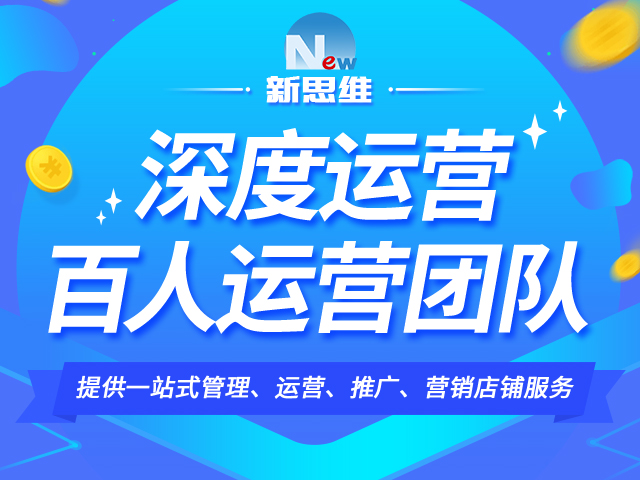 New
新思维

深度运营
百人运营团队

提供一站式管理、运营、推广、营销店铺服务